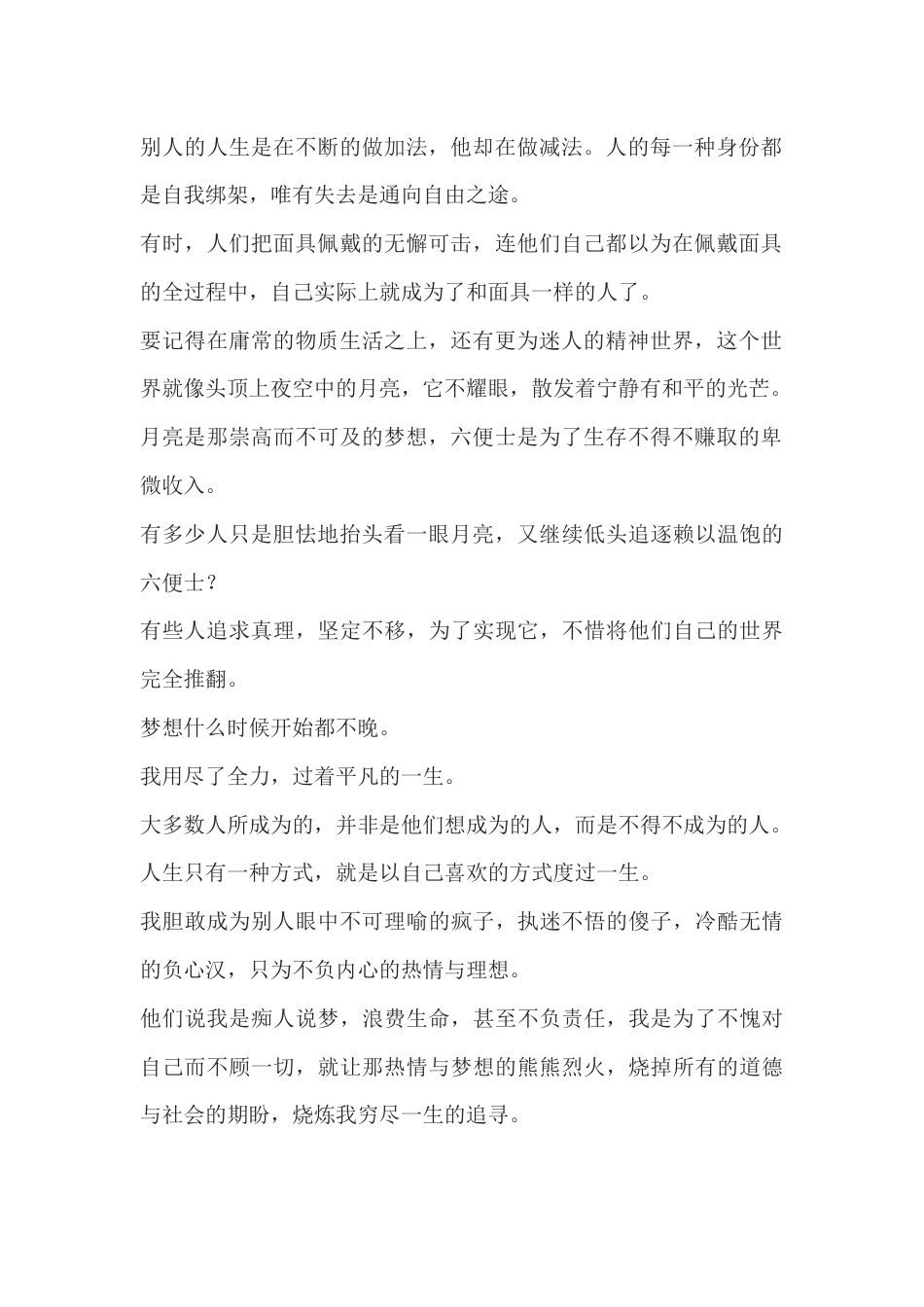 别人的人生是在不断的做加法，他却在做减法。人的每一种身份都是自我绑架，唯有失去是通向自由之途。

有时，人们把面具佩戴的无懈可击，连他们自己都以为在佩戴面具的全过程中，自己实际上就成为了和面具一样的人了。

要记得在庸常的物质生活之上，还有更为迷人的精神世界，这个世界就像头顶上夜空中的月亮，它不耀眼，散发着宁静有和平的光芒。

月亮是那崇高而不可及的梦想，六便士是为了生存不得不赚取的卑微收入。

有多少人只是胆怯地抬头看一眼月亮，又继续低头追逐赖以温饱的六便士？

有些人追求真理，坚定不移，为了实现它，不惜将他们自己的世界完全推翻。

梦想什么时候开始都不晚。

我用尽了全力，过着平凡的一生。

大多数人所成为的，并非是他们想成为的人，而是不得不成为的人。

人生只有一种方式，就是以自己喜欢的方式度过一生。

我胆敢成为别人眼中不可理喻的疯子，执迷不悟的傻子，冷酷无情的负心汉，只为不负内心的热情与理想。

他们说我是痴人说梦，浪费生命，甚至不负责任，我是为了不愧对自己而不顾一切，就让那热情与梦想的熊熊烈火，烧掉所有的道德与社会的期盼，烧炼我穷尽一生的追寻。